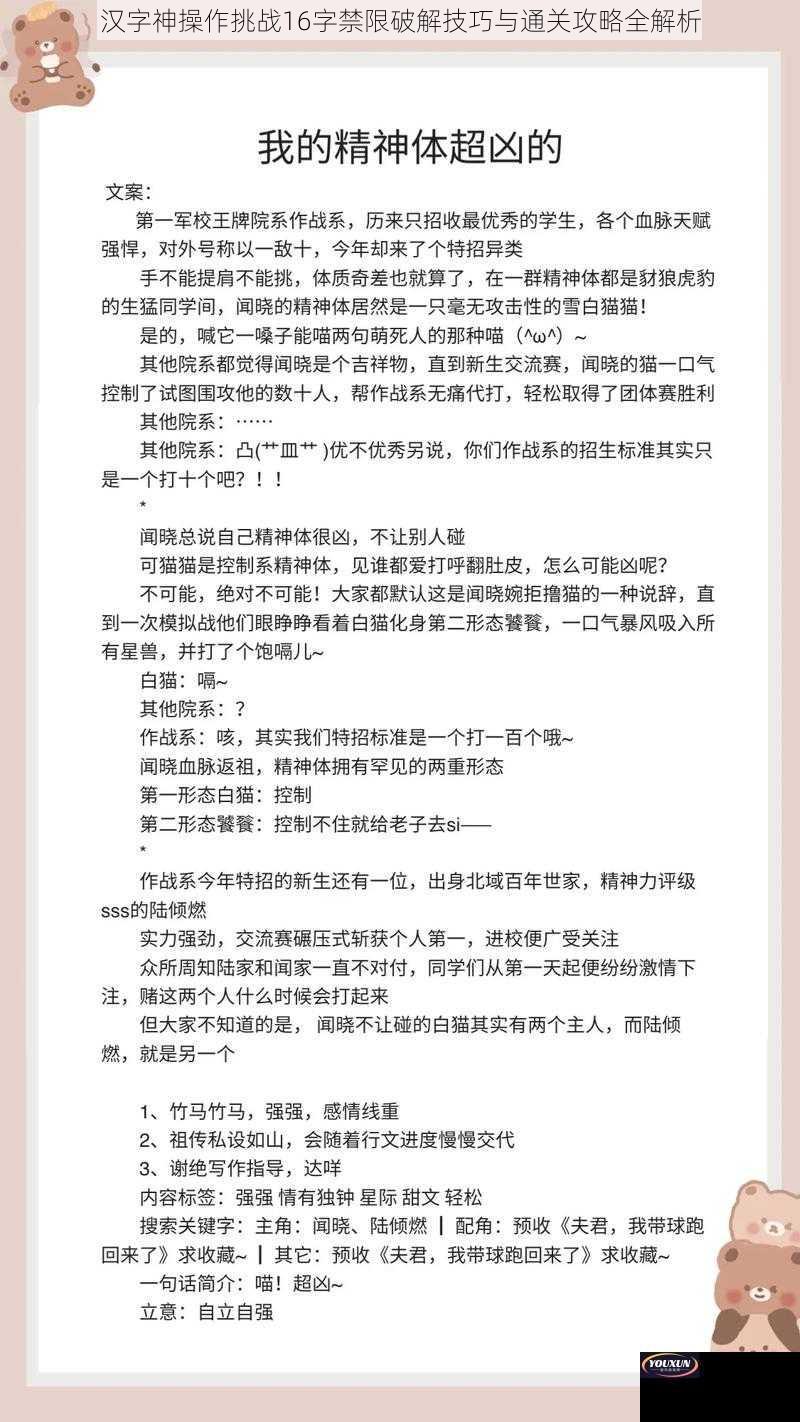 汉字神操作挑战16字禁限破解技巧与通关攻略全解析

我的精神体超凶的

文案：

第一军校王牌院系作战系，历来只招收最优秀的学生，各个血脉天赋强悍，对外号称以一敌十，今年却来了个特招异类

手不能提肩不能挑，体质奇差也就算了，在一群精神体都是豺狼虎豹的生猛同学间，闻晓的精神体居然是一只毫无攻击性的雪白猫猫！

是的，喊它一嗓子能喵两句萌死人的那种喵（^ω^）~

其他院系都觉得闻晓是个吉祥物，直到新生交流赛，闻晓的猫一口气控制了试图围攻他的数十人，帮作战系无痛代打，轻松取得了团体赛胜利

其他院系：……

其他院系：凸(艹皿艹 )优不优秀另说，你们作战系的招生标准其实只是一个打十个吧？！！

*

闻晓总说自己精神体很凶，不让别人碰

可猫猫是控制系精神体，见谁都爱打呼翻肚皮，怎么可能凶呢？

不可能，绝对不可能！大家都默认这是闻晓婉拒撸猫的一种说辞，直到一次模拟战他们眼睁睁看着白猫化身第二形态饕餮，一口气暴风吸入所有星兽，并打了个饱嗝儿~

白猫：嗝~

其他院系：？

作战系：咳，其实我们特招标准是一个打一百个哦~

闻晓血脉返祖，精神体拥有罕见的两重形态

第一形态白猫：控制

第二形态饕餮：控制不住就给老子去si——

*

作战系今年特招的新生还有一位，出身北域百年世家，精神力评级sss的陆倾燃

实力强劲，交流赛碾压式斩获个人第一，进校便广受关注

众所周知陆家和闻家一直不对付，同学们从第一天起便纷纷激情下注，赌这两个人什么时候会打起来

但大家不知道的是，闻晓不让碰的白猫其实有两个主人，而陆倾燃，就是另一个

1、竹马竹马，强强，感情线重

2、祖传私设如山，会随着行文进度慢慢交代

3、谢绝写作指导，达咩

内容标签：强强 情有独钟 星际 甜文 轻松

搜索关键字：主角：闻晓、陆倾燃 ┃ 配角：预收《夫君，我带球跑回来了》求收藏~ ┃ 其它：预收《夫君，我带球跑回来了》求收藏~

一句话简介：喵！超凶~

立意：自立自强

YOUXUN